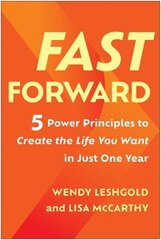 FAST
FORWARD

5 Power Principles to
Create the Life You Want
in Just One Year

WENDY LESHGOLD
and LISA McCARTHY